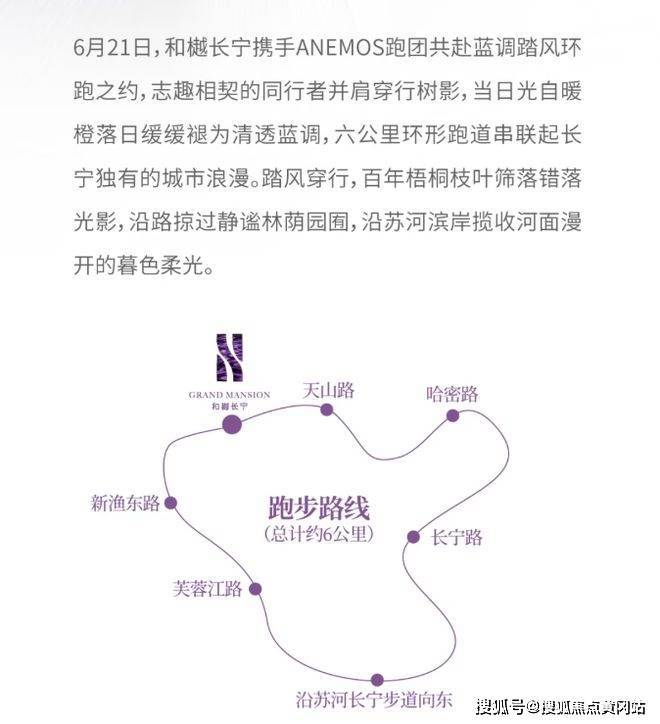 6月21日，和樾长宁携手ANEMOS跑团共赴蓝调踏风环跑之约，志趣相契的同行者并肩穿行树影，当日光自暖橙落日缓缓褪为清透蓝调，六公里环形跑道串联起长宁独有的城市浪漫。踏风穿行，百年梧桐枝叶筛落错落光影，沿路掠过静谧林荫园囿，沿苏河滨岸揽收河面漫开的暮色柔光。

GRAND MANSION
和樾长宁

天山路

哈密路

新渔东路

跑步路线
（总计约6公里）

长宁路

芙蓉江路

沿苏河长宁步道向东

搜狐号@搜狐焦点黄冈站